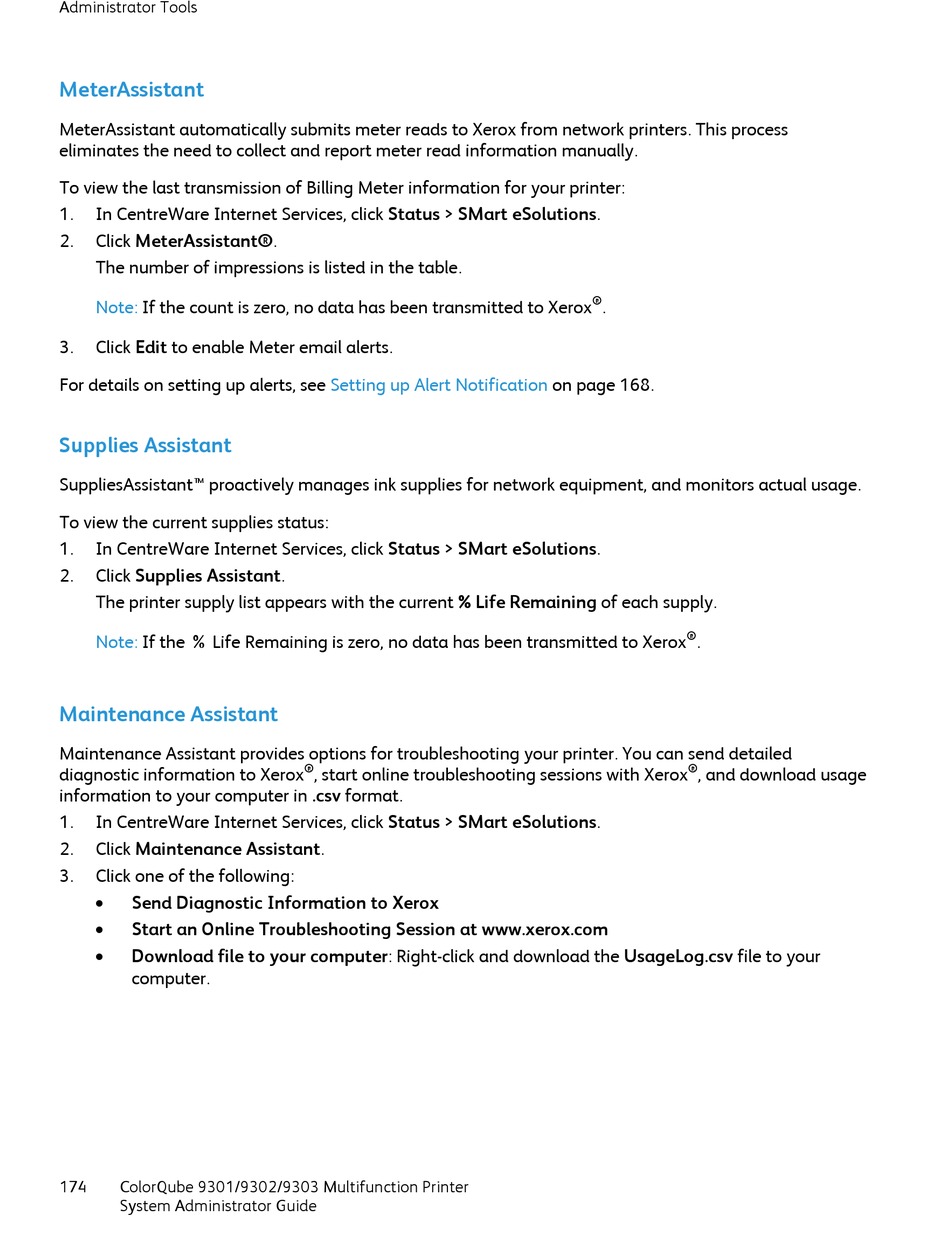 Administrator Tools

MeterAssistant

MeterAssistant automatically submits meter reads to Xerox from network printers. This process eliminates the need to collect and report meter read information manually.

To view the last transmission of Billing Meter information for your printer:
1. In CentreWare Internet Services, click Status > SMart eSolutions.
2. Click MeterAssistant®.
The number of impressions is listed in the table.

Note: If the count is zero, no data has been transmitted to Xerox®.

3. Click Edit to enable Meter email alerts.

For details on setting up alerts, see Setting up Alert Notification on page 168.

Supplies Assistant

SuppliesAssistant™ proactively manages ink supplies for network equipment, and monitors actual usage.

To view the current supplies status:
1. In CentreWare Internet Services, click Status > SMart eSolutions.
2. Click Supplies Assistant.
The printer supply list appears with the current % Life Remaining of each supply.

Note: If the % Life Remaining is zero, no data has been transmitted to Xerox®.

Maintenance Assistant

Maintenance Assistant provides options for troubleshooting your printer. You can send detailed diagnostic information to Xerox®, start online troubleshooting sessions with Xerox®, and download usage information to your computer in .csv format.
1. In CentreWare Internet Services, click Status > SMart eSolutions.
2. Click Maintenance Assistant.
3. Click one of the following:
• Send Diagnostic Information to Xerox
• Start an Online Troubleshooting Session at www.xerox.com
• Download file to your computer: Right-click and download the UsageLog.csv file to your computer.

174 ColorQube 9301/9302/9303 Multifunction Printer
System Administrator Guide